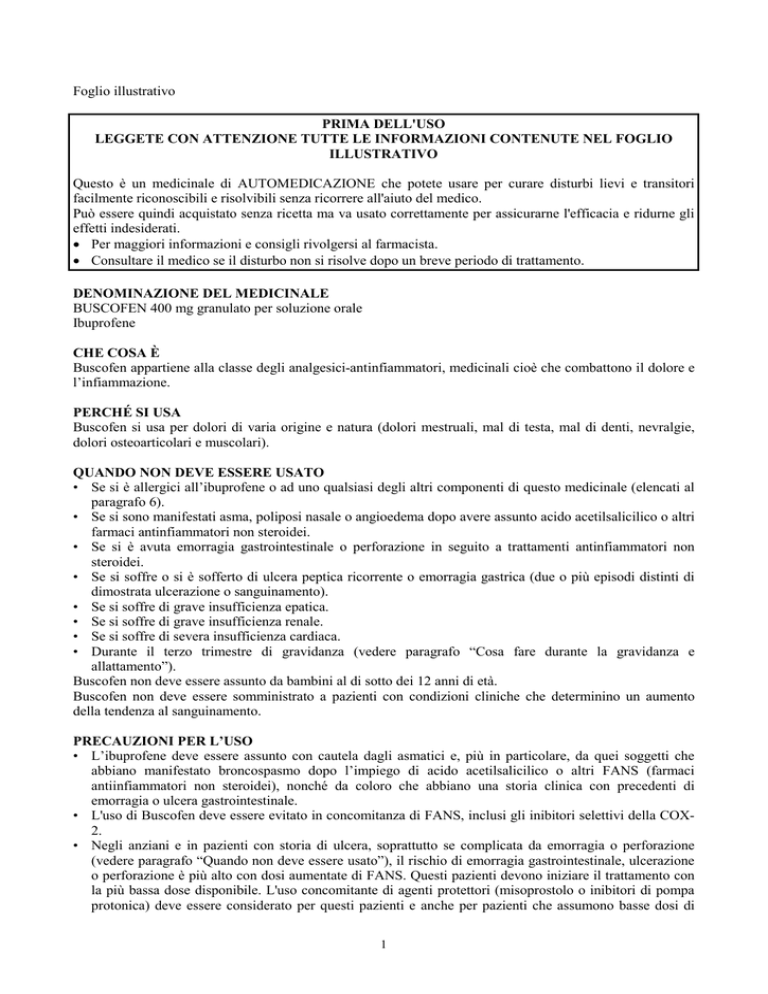 Foglio illustrativo

PRIMA DELL'USO
LEGGETE CON ATTENZIONE TUTTE LE INFORMAZIONI CONTENUTE NEL FOGLIO ILLUSTRATIVO

Questo è un medicinale di AUTOMEDICAZIONE che potete usare per curare disturbi lievi e transitori facilmente riconoscibili e risolvibili senza ricorrere all'aiuto del medico.
Può essere quindi acquistato senza ricetta ma va usato correttamente per assicurarne l'efficacia e ridurne gli effetti indesiderati.
• Per maggiori informazioni e consigli rivolgersi al farmacista.
• Consultare il medico se il disturbo non si risolve dopo un breve periodo di trattamento.

DENOMINAZIONE DEL MEDICINALE
BUSCOFEN 400 mg granulato per soluzione orale
Ibuprofene

CHE COSA È
Buscofen appartiene alla classe degli analgesici-antinfiammatori, medicinali cioè che combattono il dolore e l'infiammazione.

PERCHÉ SI USA
Buscofen si usa per dolori di varia origine e natura (dolori mestruali, mal di testa, mal di denti, nevralgie, dolori osteoarticolari e muscolari).

QUANDO NON DEVE ESSERE USATO
• Se si è allergici all'ibuprofene o ad uno qualsiasi degli altri componenti di questo medicinale (elencati al paragrafo 6).
• Se si sono manifestati asma, poliposi nasale o angioedema dopo avere assunto acido acetilsalicilico o altri farmaci antinfiammatori non steroidei.
• Se si è avuta emorragia gastrointestinale o perforazione in seguito a trattamenti antinfiammatori non steroidei.
• Se si soffre o si è sofferto di ulcera peptica ricorrente o emorragia gastrica (due o più episodi distinti di dimostrata ulcerazione o sanguinamento).
• Se si soffre di grave insufficienza epatica.
• Se si soffre di grave insufficienza renale.
• Se si soffre di severa insufficienza cardiaca.
• Durante il terzo trimestre di gravidanza (vedere paragrafo "Cosa fare durante la gravidanza e allattamento").
Buscofen non deve essere assunto da bambini al di sotto dei 12 anni di età.
Buscofen non deve essere somministrato a pazienti con condizioni cliniche che determinino un aumento della tendenza al sanguinamento.

PRECAUZIONI PER L'USO
• L'ibuprofene deve essere assunto con cautela dagli asmatici e, più in particolare, da quei soggetti che abbiano manifestato broncospasmo dopo l'impiego di acido acetilsalicilico o altri FANS (farmaci antiinfiammatori non steroidei), nonché da coloro che abbiano una storia clinica con precedenti di emorragia o ulcera gastrointestinale.
• L'uso di Buscofen deve essere evitato in concomitanza di FANS, inclusi gli inibitori selettivi della COX-2.
• Negli anziani e in pazienti con storia di ulcera, soprattutto se complicata da emorragia o perforazione (vedere paragrafo "Quando non deve essere usato"), il rischio di emorragia gastrointestinale, ulcerazione o perforazione è più alto con dosi aumentate di FANS. Questi pazienti devono iniziare il trattamento con la più bassa dose disponibile. L'uso concomitante di agenti protettori (misoprostolo o inibitori di pompa protonica) deve essere considerato per questi pazienti e anche per pazienti che assumono basse dosi di

1